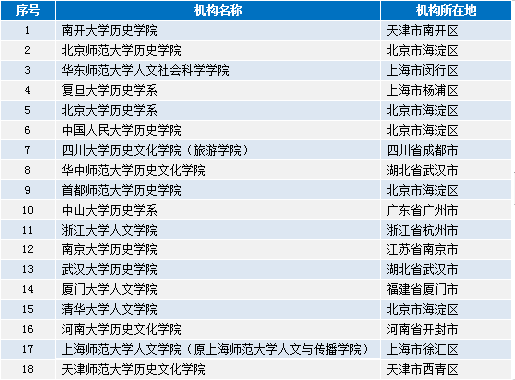 | 序号 | 机构名称 | 机构所在地 |
|---|---|---|
| 1 | 南开大学历史学院 | 天津市南开区 |
| 2 | 北京师范大学历史学院 | 北京市海淀区 |
| 3 | 华东师范大学人文社会科学学院 | 上海市闵行区 |
| 4 | 复旦大学历史学系 | 上海市杨浦区 |
| 5 | 北京大学历史学系 | 北京市海淀区 |
| 6 | 中国人民大学历史学院 | 北京市海淀区 |
| 7 | 四川大学历史文化学院（旅游学院） | 四川省成都市 |
| 8 | 华中师范大学历史文化学院 | 湖北省武汉市 |
| 9 | 首都师范大学历史学院 | 北京市海淀区 |
| 10 | 中山大学历史学系 | 广东省广州市 |
| 11 | 浙江大学人文学院 | 浙江省杭州市 |
| 12 | 南京大学历史学院 | 江苏省南京市 |
| 13 | 武汉大学历史学院 | 湖北省武汉市 |
| 14 | 厦门大学人文学院 | 福建省厦门市 |
| 15 | 清华大学人文学院 | 北京市海淀区 |
| 16 | 河南大学历史文化学院 | 河南省开封市 |
| 17 | 上海师范大学人文学院（原上海师范大学人文与传播学院） | 上海市徐汇区 |
| 18 | 天津师范大学历史文化学院 | 天津市西青区 |